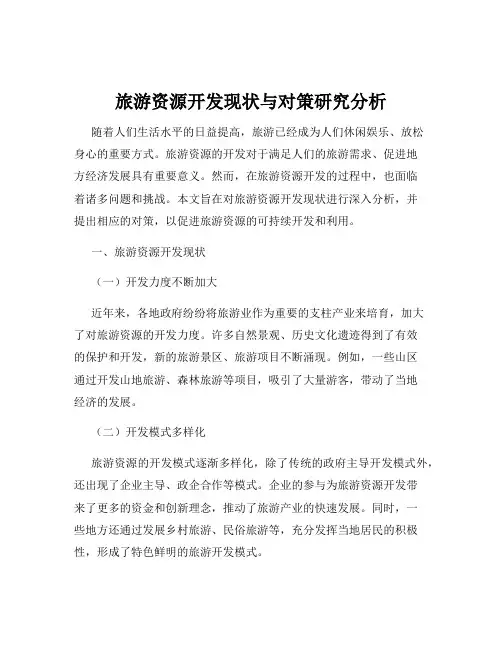 旅游资源开发现状与对策研究分析

随着人们生活水平的日益提高，旅游已经成为人们休闲娱乐、放松身心的重要方式。旅游资源的开发对于满足人们的旅游需求、促进地方经济发展具有重要意义。然而，在旅游资源开发的过程中，也面临着诸多问题和挑战。本文旨在对旅游资源开发现状进行深入分析，并提出相应的对策，以促进旅游资源的可持续开发和利用。

一、旅游资源开发现状

（一）开发力度不断加大

近年来，各地政府纷纷将旅游业作为重要的支柱产业来培育，加大了对旅游资源的开发力度。许多自然景观、历史文化遗迹得到了有效的保护和开发，新的旅游景区、旅游项目不断涌现。例如，一些山区通过开发山地旅游、森林旅游等项目，吸引了大量游客，带动了当地经济的发展。

（二）开发模式多样化

旅游资源的开发模式逐渐多样化，除了传统的政府主导开发模式外，还出现了企业主导、政企合作等模式。企业的参与为旅游资源开发带来了更多的资金和创新理念，推动了旅游产业的快速发展。同时，一些地方还通过发展乡村旅游、民俗旅游等，充分发挥当地居民的积极性，形成了特色鲜明的旅游开发模式。